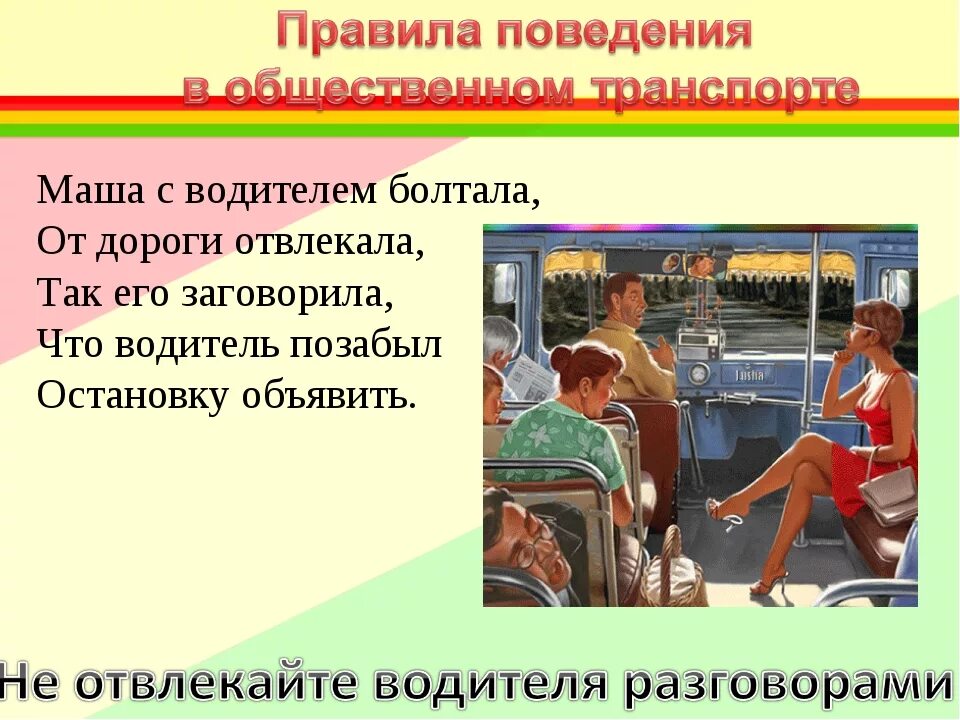 Правила поведения в общественном транспорте

Маша с водителем болтала,
От дороги отвлекала,
Так его заговорила,
Что водитель позабыл
Остановку объявить.

Не отвлекайте водителя разговорами